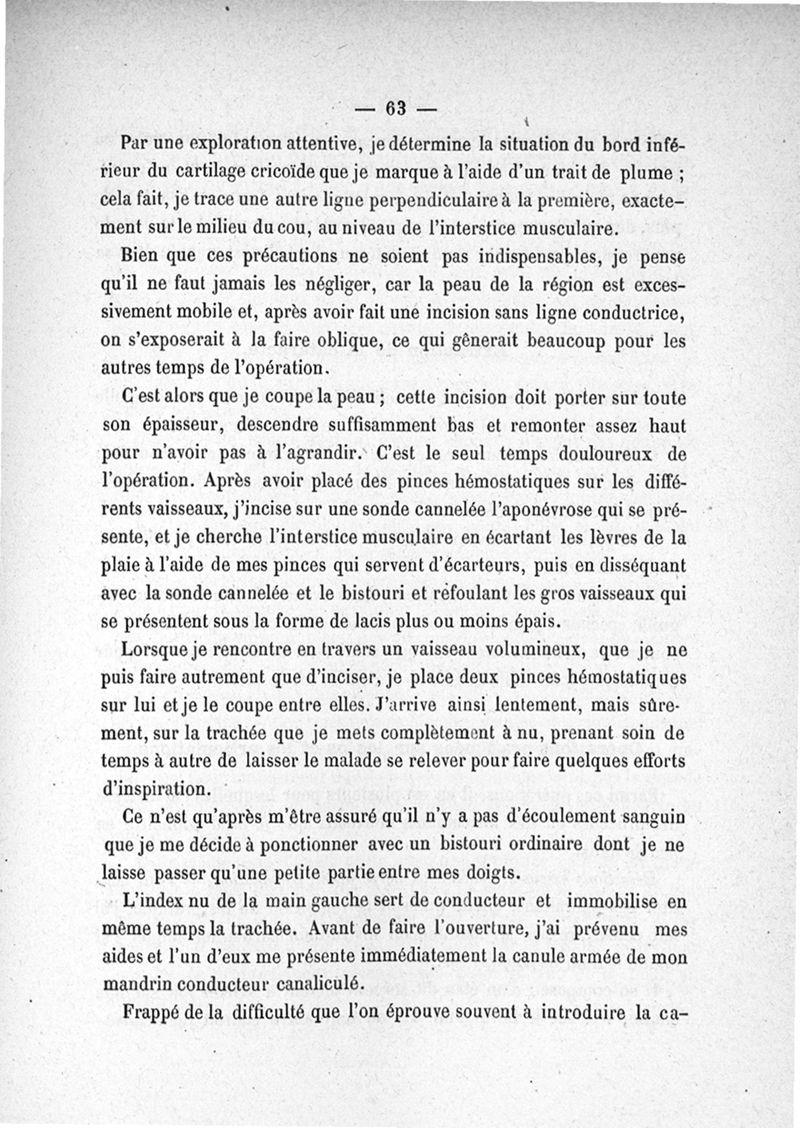 — 63 —

Par une exploration attentive, je détermine la situation du bord inférieur du cartilage cricoïde que je marque à l'aide d'un trait de plume ; cela fait, je trace une autre ligne perpendiculaire à la première, exactement sur le milieu du cou, au niveau de l'interstice musculaire.

Bien que ces précautions ne soient pas indispensables, je pense qu'il ne faut jamais les négliger, car la peau de la région est excessivement mobile et, après avoir fait une incision sans ligne conductrice, on s'exposerait à la faire oblique, ce qui gênerait beaucoup pour les autres temps de l'opération.

C'est alors que je coupe la peau ; cette incision doit porter sur toute son épaisseur, descendre suffisamment bas et remonter assez haut pour n'avoir pas à l'agrandir. C'est le seul temps douloureux de l'opération. Après avoir placé des pinces hémostatiques sur les différents vaisseaux, j'incise sur une sonde cannelée l'aponévrose qui se présente, et je cherche l'interstice musculaire en écartant les lèvres de la plaie à l'aide de mes pinces qui servent d'écarteurs, puis en disséquant avec la sonde cannelée et le bistouri et refoulant les gros vaisseaux qui se présentent sous la forme de lacis plus ou moins épais.

Lorsque je rencontre en travers un vaisseau volumineux, que je ne puis faire autrement que d'inciser, je place deux pinces hémostatiques sur lui et je le coupe entre elles. J'arrive ainsi lentement, mais sûrement, sur la trachée que je mets complètement à nu, prenant soin de temps à autre de laisser le malade se relever pour faire quelques efforts d'inspiration.

Ce n'est qu'après m'être assuré qu'il n'y a pas d'écoulement sanguin que je me décide à ponctionner avec un bistouri ordinaire dont je ne laisse passer qu'une petite partie entre mes doigts.

L'index nu de la main gauche sert de conducteur et immobilise en même temps la trachée. Avant de faire l'ouverture, j'ai prévenu mes aides et l'un d'eux me présente immédiatement la canule armée de mon mandrin conducteur canaliculé.

Frappé de la difficulté que l'on éprouve souvent à introduire la ca-